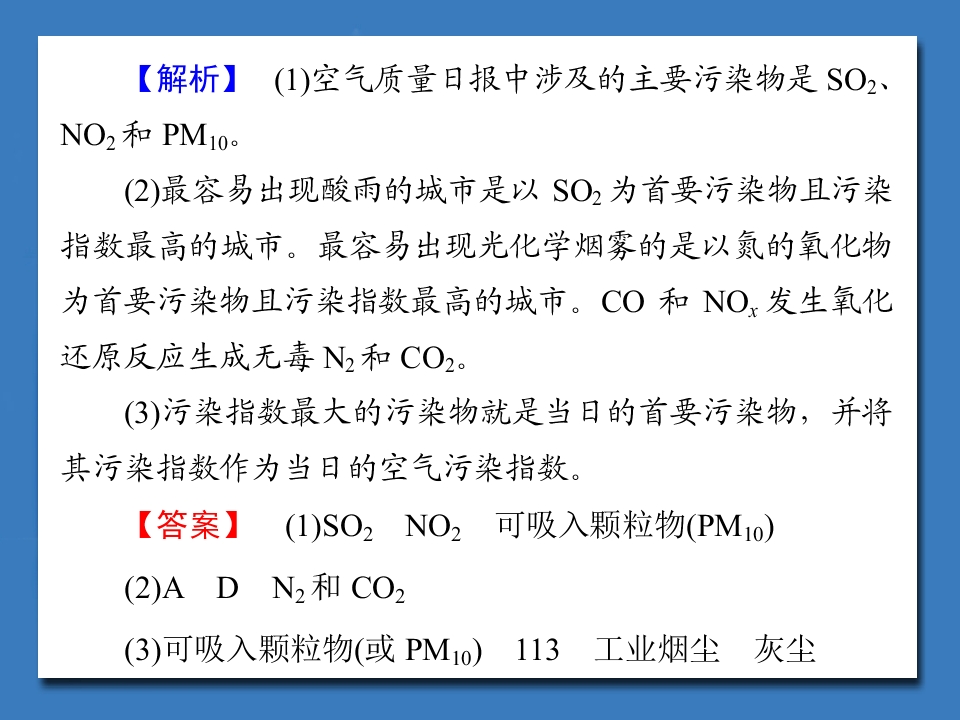 【解析】 (1)空气质量日报中涉及的主要污染物是$SO_2$、$NO_2$和$PM_{10}$。

(2)最容易出现酸雨的城市是以$SO_2$为首要污染物且污染指数最高的城市。最容易出现光化学烟雾的是以氮的氧化物为首要污染物且污染指数最高的城市。CO和$NO_x$发生氧化还原反应生成无毒$N_2$和$CO_2$。

(3)污染指数最大的污染物就是当日的首要污染物，并将其污染指数作为当日的空气污染指数。

【答案】 (1)$SO_2$ $NO_2$ 可吸入颗粒物($PM_{10}$)

(2)A D $N_2$和$CO_2$

(3)可吸入颗粒物(或$PM_{10}$) 113 工业烟尘 灰尘